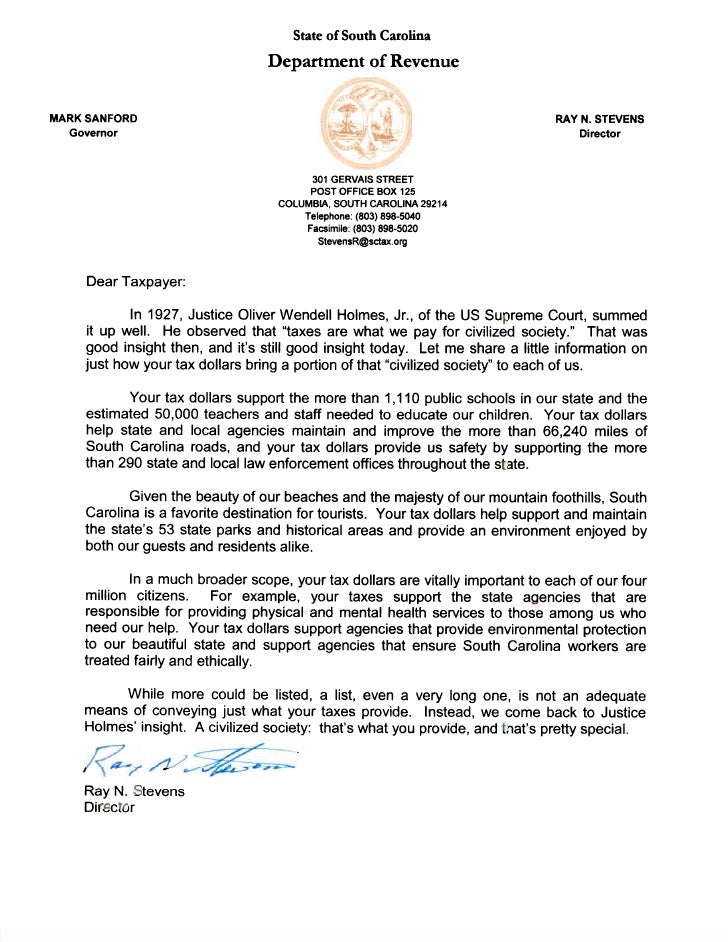 State of South Carolina
Department of Revenue

MARK SANFORD
Governor

RAY N. STEVENS
Director

301 GERVAIS STREET
POST OFFICE BOX 125
COLUMBIA, SOUTH CAROLINA 29214
Telephone: (803) 898-5040
Facsimile: (803) 898-5020
StevensR@sctax.org

Dear Taxpayer:

In 1927, Justice Oliver Wendell Holmes, Jr., of the US Supreme Court, summed it up well. He observed that "taxes are what we pay for civilized society." That was good insight then, and it's still good insight today. Let me share a little information on just how your tax dollars bring a portion of that "civilized society" to each of us.

Your tax dollars support the more than 1,110 public schools in our state and the estimated 50,000 teachers and staff needed to educate our children. Your tax dollars help state and local agencies maintain and improve the more than 66,240 miles of South Carolina roads, and your tax dollars provide us safety by supporting the more than 290 state and local law enforcement offices throughout the state.

Given the beauty of our beaches and the majesty of our mountain foothills, South Carolina is a favorite destination for tourists. Your tax dollars help support and maintain the state's 53 state parks and historical areas and provide an environment enjoyed by both our guests and residents alike.

In a much broader scope, your tax dollars are vitally important to each of our four million citizens. For example, your taxes support the state agencies that are responsible for providing physical and mental health services to those among us who need our help. Your tax dollars support agencies that provide environmental protection to our beautiful state and support agencies that ensure South Carolina workers are treated fairly and ethically.

While more could be listed, a list, even a very long one, is not an adequate means of conveying just what your taxes provide. Instead, we come back to Justice Holmes' insight. A civilized society: that's what you provide, and that's pretty special.

Ray N. Stevens

Ray N. Stevens
Director